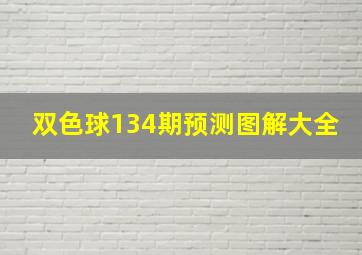 双色球134期预测图解大全